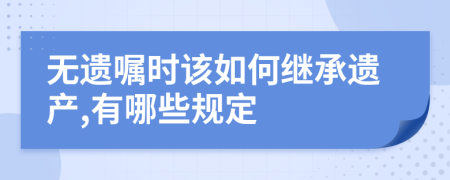 无遗嘱时该如何继承遗产,有哪些规定